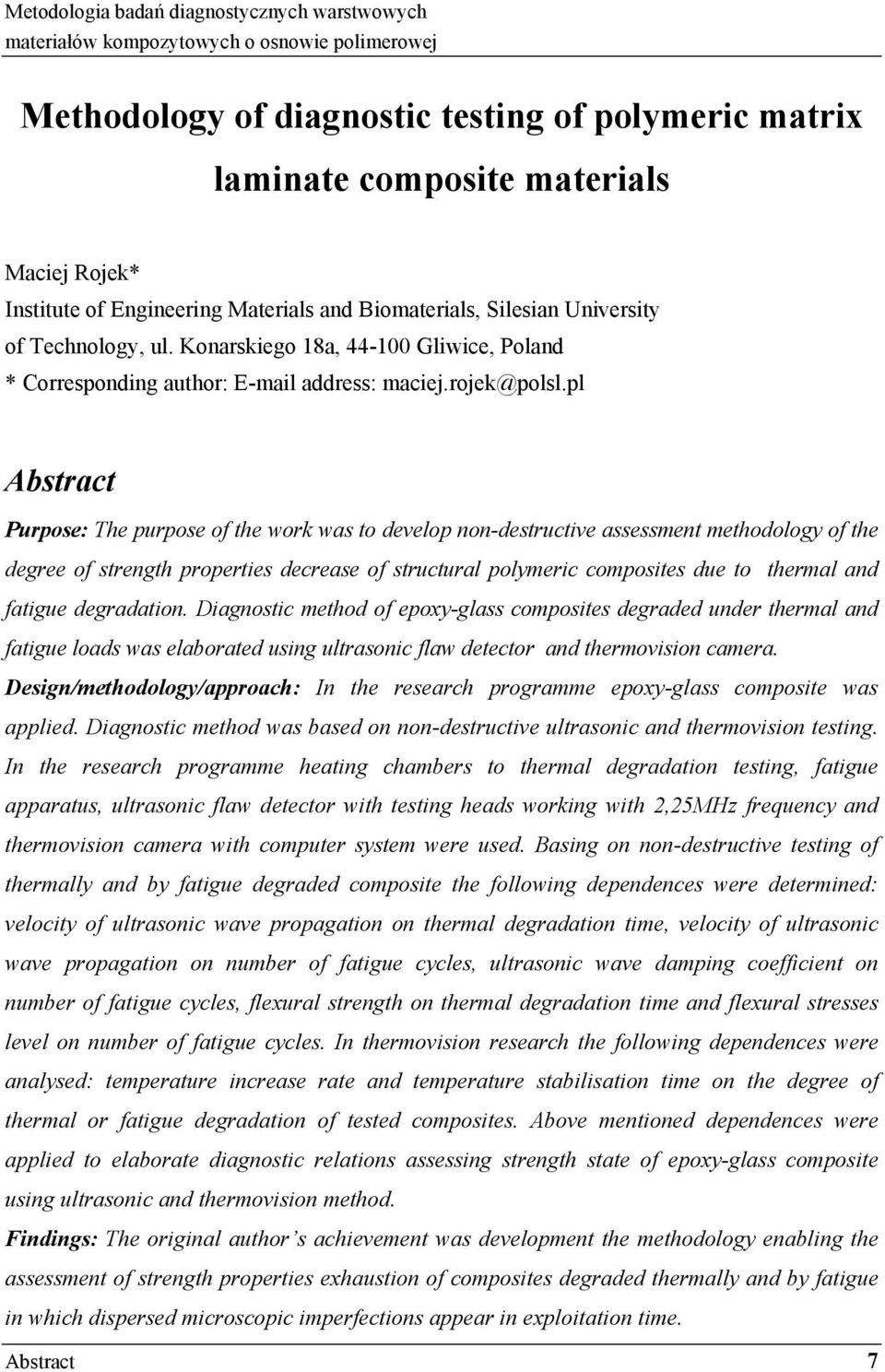 Metodologia badań diagnostycznych warstwowych materiałów kompozytowych o osnowie polimerowej

Methodology of diagnostic testing of polymeric matrix laminate composite materials

Maciej Rojek*
Institute of Engineering Materials and Biomaterials, Silesian University of Technology, ul. Konarskiego 18a, 44-100 Gliwice, Poland
* Corresponding author: E-mail address: maciej.rojek@polsl.pl

Abstract

Purpose: The purpose of the work was to develop non-destructive assessment methodology of the degree of strength properties decrease of structural polymeric composites due to thermal and fatigue degradation. Diagnostic method of epoxy-glass composites degraded under thermal and fatigue loads was elaborated using ultrasonic flaw detector and thermovision camera.
Design/methodology/approach: In the research programme epoxy-glass composite was applied. Diagnostic method was based on non-destructive ultrasonic and thermovision testing. In the research programme heating chambers to thermal degradation testing, fatigue apparatus, ultrasonic flaw detector with testing heads working with 2,25MHz frequency and thermovision camera with computer system were used. Basing on non-destructive testing of thermally and by fatigue degraded composite the following dependences were determined: velocity of ultrasonic wave propagation on thermal degradation time, velocity of ultrasonic wave propagation on number of fatigue cycles, ultrasonic wave damping coefficient on number of fatigue cycles, flexural strength on thermal degradation time and flexural stresses level on number of fatigue cycles. In thermovision research the following dependences were analysed: temperature increase rate and temperature stabilisation time on the degree of thermal or fatigue degradation of tested composites. Above mentioned dependences were applied to elaborate diagnostic relations assessing strength state of epoxy-glass composite using ultrasonic and thermovision method.
Findings: The original author’s achievement was development the methodology enabling the assessment of strength properties exhaustion of composites degraded thermally and by fatigue in which dispersed microscopic imperfections appear in exploitation time.

Abstract 7